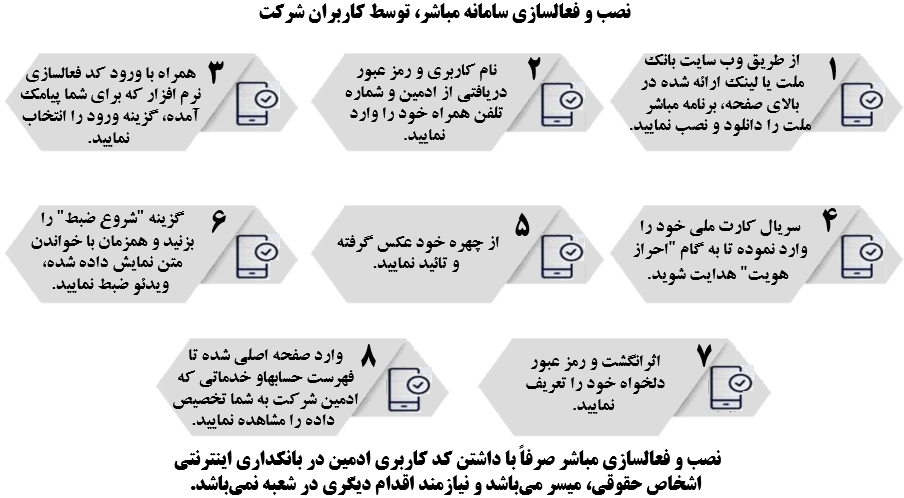 نصب و فعالسازی سامانه مباشر، توسط کاربران شرکت

۱ از طریق وب سایت بانک ملت یا لینک ارائه شده در بالای صفحه، برنامه مباشر ملت را دانلود و نصب نمایید.

۲ نام کاربری و رمز عبور دریافتی از ادمین و شماره تلفن همراه خود را وارد نمایید.

۳ همراه با ورود کد فعالسازی نرم افزار که برای شما پیامک آمده، گزینه ورود را انتخاب نمایید.

۴ سریال کارت ملی خود را وارد نموده تا به گام "احراز هویت" هدایت شوید.

۵ از چهره خود عکس گرفته و تائید نمایید.

۶ گزینه "شروع ضبط" را بزنید و همزمان با خواندن متن نمایش داده شده، ویدئو ضبط نمایید.

۷ اثرانگشت و رمز عبور دلخواه خود را تعریف نمایید.

۸ وارد صفحه اصلی شده تا فهرست حسابهاو خدماتی که ادمین شرکت به شما تخصیص داده را مشاهده نمایید.

نصب و فعالسازی مباشر صرفاً با داشتن کد کاربری ادمین در بانکداری اینترنتی اشخاص حقوقی، میسر می‌باشد و نیازمند اقدام دیگری در شعبه نمی‌باشد.